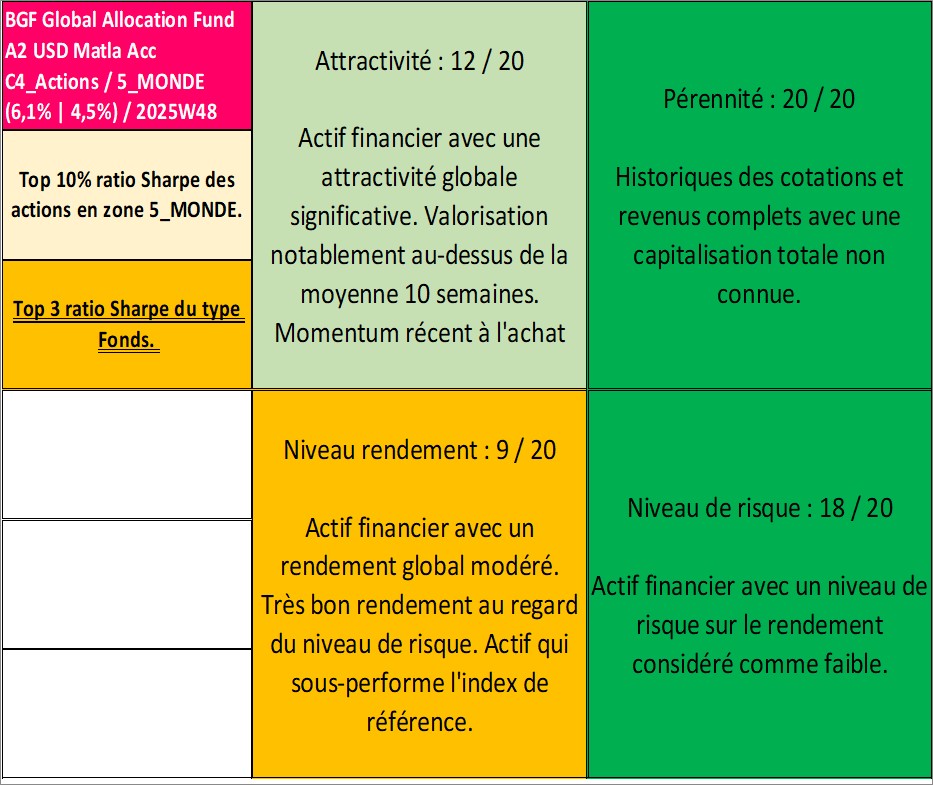 BGF Global Allocation Fund A2 USD Matla Acc
C4_Actions / 5_MONDE
(6,1% | 4,5%) / 2025W48

Top 10% ratio Sharpe des actions en zone 5_MONDE.

Top 3 ratio Sharpe du type Fonds.

Attractivité : 12 / 20

Actif financier avec une attractivité globale significative. Valorisation notablement au-dessus de la moyenne 10 semaines. Momentum récent à l'achat

Pérennité : 20 / 20

Historiques des cotations et revenus complets avec une capitalisation totale non connue.

Niveau rendement : 9 / 20

Actif financier avec un rendement global modéré. Très bon rendement au regard du niveau de risque. Actif qui sous-performe l'index de référence.

Niveau de risque : 18 / 20

Actif financier avec un niveau de risque sur le rendement considéré comme faible.